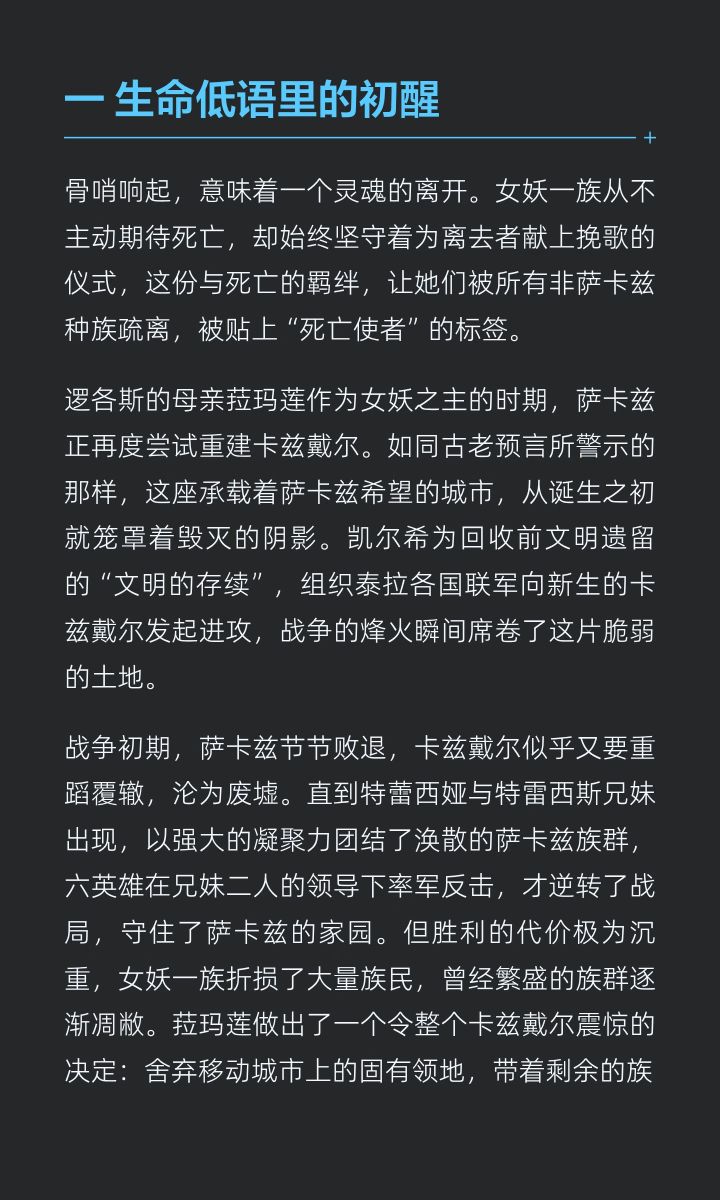 一 生命低语里的初醒

骨哨响起，意味着一个灵魂的离开。女妖一族从不主动期待死亡，却始终坚守着为离去者献上挽歌的仪式，这份与死亡的羁绊，让她们被所有非萨卡兹种族疏离，被贴上“死亡使者”的标签。

逻各斯的母亲菈玛莲作为女妖之主的时期，萨卡兹正再度尝试重建卡兹戴尔。如同古老预言所警示的那样，这座承载着萨卡兹希望的城市，从诞生之初就笼罩着毁灭的阴影。凯尔希为回收前文明遗留的“文明的存续”，组织泰拉各国联军向新生的卡兹戴尔发起进攻，战争的烽火瞬间席卷了这片脆弱的土地。

战争初期，萨卡兹节节败退，卡兹戴尔似乎又要重蹈覆辙，沦为废墟。直到特蕾西娅与特雷西斯兄妹出现，以强大的凝聚力团结了涣散的萨卡兹族群，六英雄在兄妹二人的领导下率军反击，才逆转了战局，守住了萨卡兹的家园。但胜利的代价极为沉重，女妖一族折损了大量族民，曾经繁盛的族群逐渐凋敝。菈玛莲做出了一个令整个卡兹戴尔震惊的决定：舍弃移动城市上的固有领地，带着剩余的族